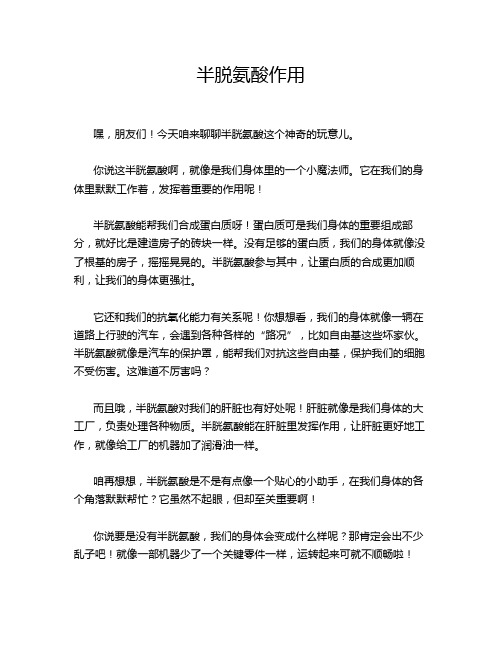 半胱氨酸作用

嘿，朋友们！今天咱来聊聊半胱氨酸这个神奇的玩意儿。

你说这半胱氨酸啊，就像是我们身体里的一个小魔法师。它在我们的身体里默默工作着，发挥着重要的作用呢！

半胱氨酸能帮我们合成蛋白质呀！蛋白质可是我们身体的重要组成部分，就好比是建造房子的砖块一样。没有足够的蛋白质，我们的身体就像没了根基的房子，摇摇晃晃的。半胱氨酸参与其中，让蛋白质的合成更加顺利，让我们的身体更强壮。

它还和我们的抗氧化能力有关系呢！你想想看，我们的身体就像一辆在道路上行驶的汽车，会遇到各种各样的“路况”，比如自由基这些坏家伙。半胱氨酸就像是汽车的保护罩，能帮我们对抗这些自由基，保护我们的细胞不受伤害。这难道不厉害吗？

而且哦，半胱氨酸对我们的肝脏也有好处呢！肝脏就像是我们身体的大工厂，负责处理各种物质。半胱氨酸能在肝脏里发挥作用，让肝脏更好地工作，就像给工厂的机器加了润滑油一样。

咱再想想，半胱氨酸是不是有点像一个贴心的小助手，在我们身体的各个角落默默帮忙？它虽然不起眼，但却至关重要啊！

你说要是没有半胱氨酸，我们的身体会变成什么样呢？那肯定会出不少乱子吧！就像一部机器少了一个关键零件一样，运转起来可就不顺畅啦！